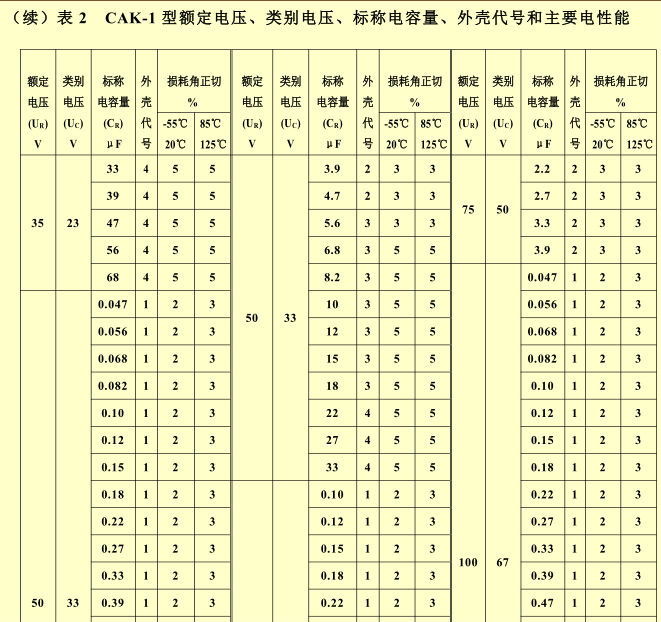 （续）表 2　CAK-1 型额定电压、类别电压、标称电容量、外壳代号和主要电性能

| 额定电压 ($U_R$) V | 类别电压 ($U_C$) V | 标称电容量 ($C_R$) μF | 外壳代号 | 损耗角正切 % -55℃ 20℃ | 损耗角正切 % 85℃ 125℃ | 额定电压 ($U_R$) V | 类别电压 ($U_C$) V | 标称电容量 ($C_R$) μF | 外壳代号 | 损耗角正切 % -55℃ 20℃ | 损耗角正切 % 85℃ 125℃ | 额定电压 ($U_R$) V | 类别电压 ($U_C$) V | 标称电容量 ($C_R$) μF | 外壳代号 | 损耗角正切 % -55℃ 20℃ | 损耗角正切 % 85℃ 125℃ |
|---|---|---|---|---|---|---|---|---|---|---|---|---|---|---|---|---|---|
| 35 | 23 | 33 | 4 | 5 | 5 | 50 | 33 | 3.9 | 2 | 3 | 3 | 75 | 50 | 2.2 | 2 | 3 | 3 |
| | | 39 | 4 | 5 | 5 | | | 4.7 | 2 | 3 | 3 | | | 2.7 | 2 | 3 | 3 |
| | | 47 | 4 | 5 | 5 | | | 5.6 | 3 | 3 | 3 | | | 3.3 | 2 | 3 | 3 |
| | | 56 | 4 | 5 | 5 | | | 6.8 | 3 | 5 | 5 | | | 3.9 | 2 | 3 | 3 |
| | | 68 | 4 | 5 | 5 | | | 8.2 | 3 | 5 | 5 | 100 | 67 | 0.047 | 1 | 2 | 3 |
| 50 | 33 | 0.047 | 1 | 2 | 3 | | | 10 | 3 | 5 | 5 | | | 0.056 | 1 | 2 | 3 |
| | | 0.056 | 1 | 2 | 3 | | | 12 | 3 | 5 | 5 | | | 0.068 | 1 | 2 | 3 |
| | | 0.068 | 1 | 2 | 3 | | | 15 | 3 | 5 | 5 | | | 0.082 | 1 | 2 | 3 |
| | | 0.082 | 1 | 2 | 3 | | | 18 | 3 | 5 | 5 | | | 0.10 | 1 | 2 | 3 |
| | | 0.10 | 1 | 2 | 3 | | | 22 | 4 | 5 | 5 | | | 0.12 | 1 | 2 | 3 |
| | | 0.12 | 1 | 2 | 3 | | | 27 | 4 | 5 | 5 | | | 0.15 | 1 | 2 | 3 |
| | | 0.15 | 1 | 2 | 3 | | | 33 | 4 | 5 | 5 | | | 0.18 | 1 | 2 | 3 |
| | | 0.18 | 1 | 2 | 3 | | | 0.10 | 1 | 2 | 3 | | | 0.22 | 1 | 2 | 3 |
| | | 0.22 | 1 | 2 | 3 | | | 0.12 | 1 | 2 | 3 | | | 0.27 | 1 | 2 | 3 |
| | | 0.27 | 1 | 2 | 3 | | | 0.15 | 1 | 2 | 3 | | | 0.33 | 1 | 2 | 3 |
| | | 0.33 | 1 | 2 | 3 | | | 0.18 | 1 | 2 | 3 | | | 0.39 | 1 | 2 | 3 |
| | | 0.39 | 1 | 2 | 3 | | | 0.22 | 1 | 2 | 3 | | | 0.47 | 1 | 2 | 3 |